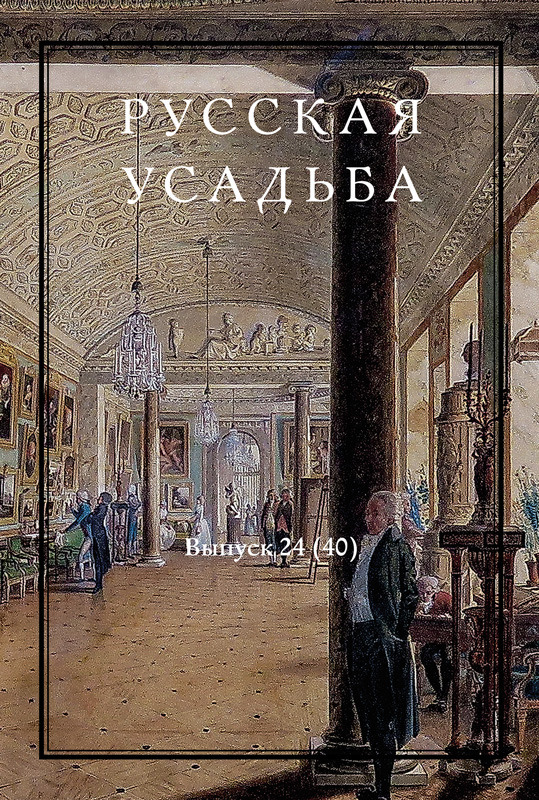 РУССКАЯ
УСАДЬБА

Выпуск 24 (40)